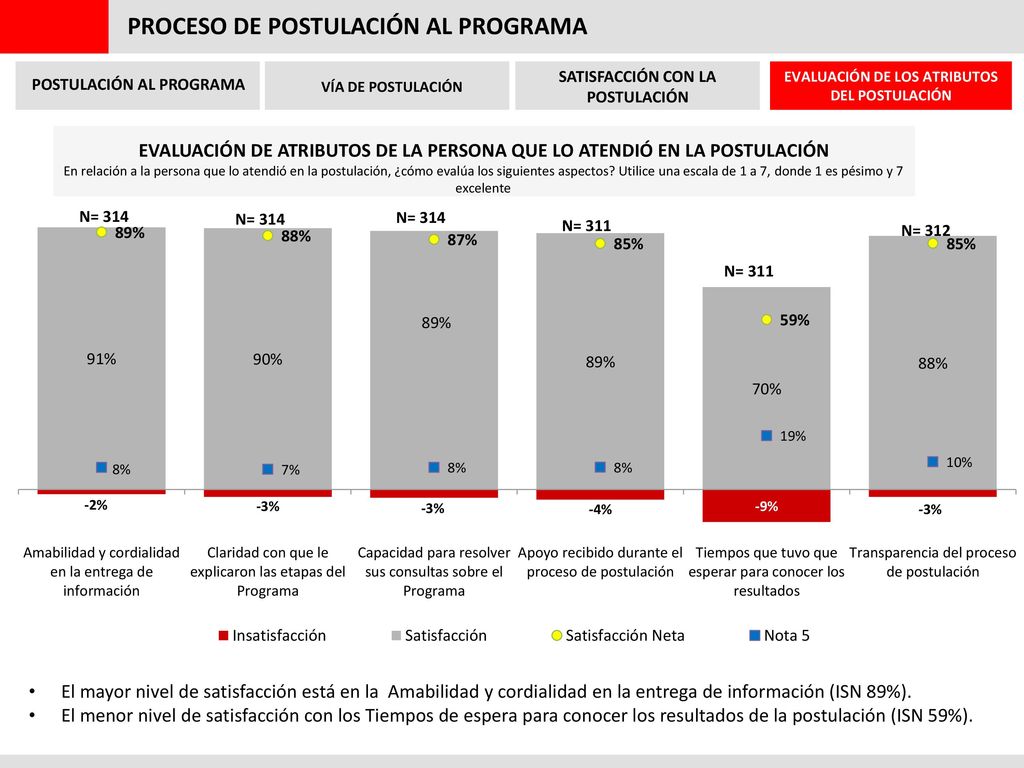 PROCESO DE POSTULACIÓN AL PROGRAMA

POSTULACIÓN AL PROGRAMA

VÍA DE POSTULACIÓN

SATISFACCIÓN CON LA POSTULACIÓN

EVALUACIÓN DE LOS ATRIBUTOS DEL POSTULACIÓN

EVALUACIÓN DE ATRIBUTOS DE LA PERSONA QUE LO ATENDIÓ EN LA POSTULACIÓN
En relación a la persona que lo atendió en la postulación, ¿cómo evalúa los siguientes aspectos? Utilice una escala de 1 a 7, donde 1 es pésimo y 7 excelente

N= 314
89%
91%
8%
-2%
Amabilidad y cordialidad en la entrega de información

N= 314
88%
90%
7%
-3%
Claridad con que le explicaron las etapas del Programa

N= 314
87%
89%
8%
-3%
Capacidad para resolver sus consultas sobre el Programa

N= 311
85%
89%
8%
-4%
Apoyo recibido durante el proceso de postulación

N= 311
59%
70%
19%
-9%
Tiempos que tuvo que esperar para conocer los resultados

N= 312
85%
88%
10%
-3%
Transparencia del proceso de postulación

Insatisfacción Satisfacción Satisfacción Neta Nota 5

• El mayor nivel de satisfacción está en la Amabilidad y cordialidad en la entrega de información (ISN 89%).
• El menor nivel de satisfacción con los Tiempos de espera para conocer los resultados de la postulación (ISN 59%).